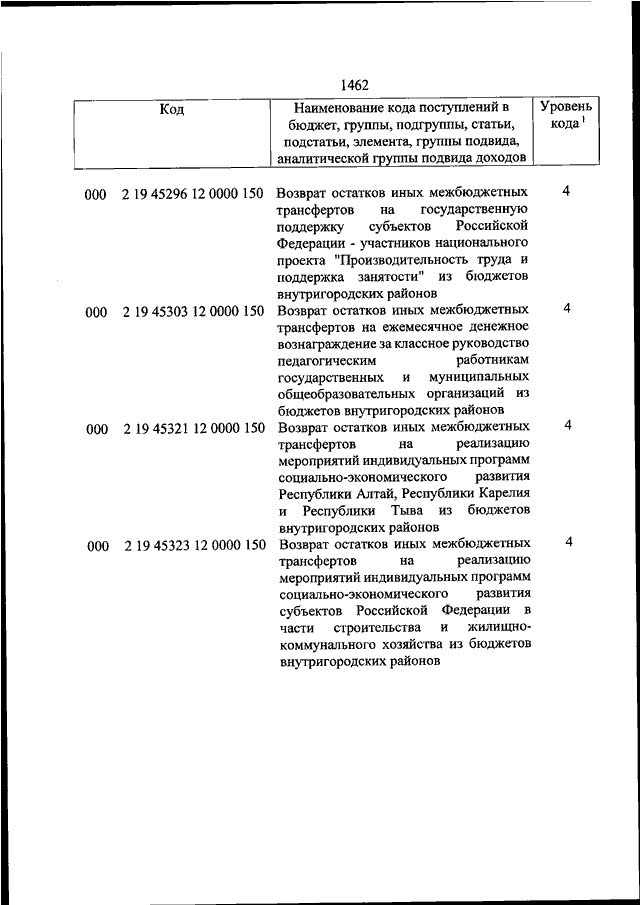 1462

| Код | Наименование кода поступлений в бюджет, группы, подгруппы, статьи, подстатьи, элемента, группы подвида, аналитической группы подвида доходов | Уровень кода $^1$ |
|---|---|---|
| 000 2 19 45296 12 0000 150 | Возврат остатков иных межбюджетных трансфертов на государственную поддержку субъектов Российской Федерации - участников национального проекта "Производительность труда и поддержка занятости" из бюджетов внутригородских районов | 4 |
| 000 2 19 45303 12 0000 150 | Возврат остатков иных межбюджетных трансфертов на ежемесячное денежное вознаграждение за классное руководство педагогическим работникам государственных и муниципальных общеобразовательных организаций из бюджетов внутригородских районов | 4 |
| 000 2 19 45321 12 0000 150 | Возврат остатков иных межбюджетных трансфертов на реализацию мероприятий индивидуальных программ социально-экономического развития Республики Алтай, Республики Карелия и Республики Тыва из бюджетов внутригородских районов | 4 |
| 000 2 19 45323 12 0000 150 | Возврат остатков иных межбюджетных трансфертов на реализацию мероприятий индивидуальных программ социально-экономического развития субъектов Российской Федерации в части строительства и жилищно-коммунального хозяйства из бюджетов внутригородских районов | 4 |